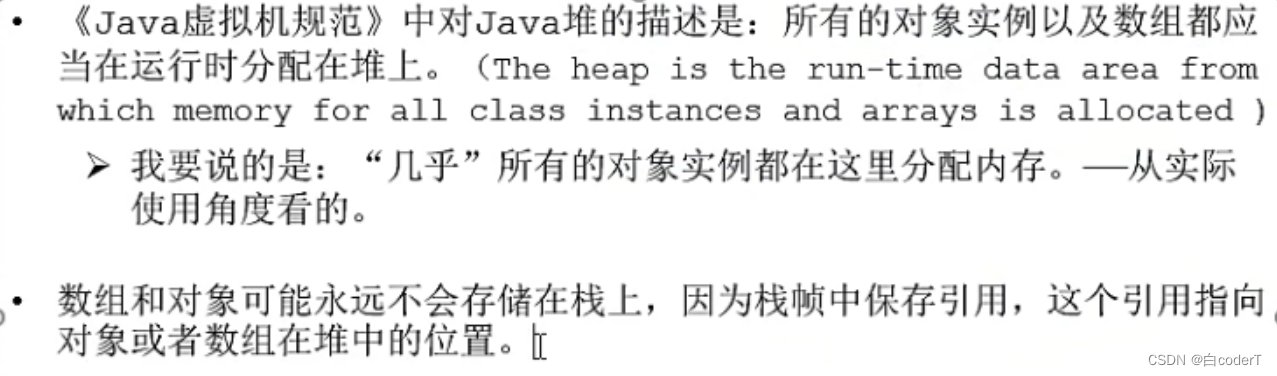 • 《Java虚拟机规范》中对Java堆的描述是：所有的对象实例以及数组都应当在运行时分配在堆上。（The heap is the run-time data area from which memory for all class instances and arrays is allocated ）

➢ 我要说的是：“几乎”所有的对象实例都在这里分配内存。—从实际使用角度看的。

• 数组和对象可能永远不会存储在栈上，因为栈帧中保存引用，这个引用指向对象或者数组在堆中的位置。

CSDN @白coderT